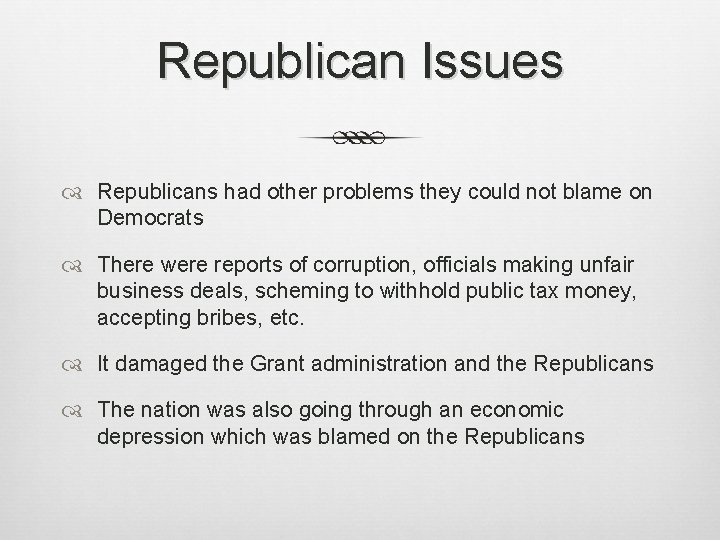 Republican Issues

Republicans had other problems they could not blame on Democrats

There were reports of corruption, officials making unfair business deals, scheming to withhold public tax money, accepting bribes, etc.

It damaged the Grant administration and the Republicans

The nation was also going through an economic depression which was blamed on the Republicans